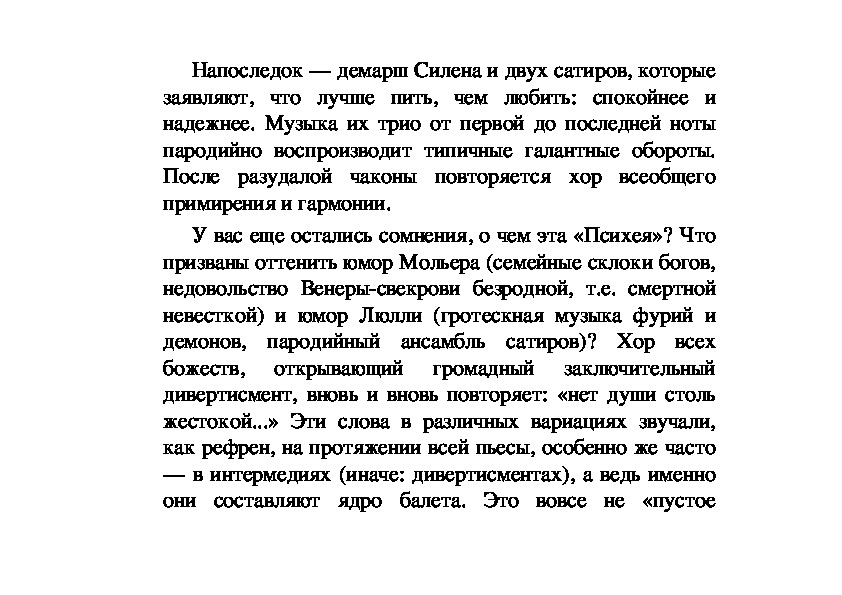 Напоследок — демарш Силена и двух сатиров, которые заявляют, что лучше пить, чем любить: спокойнее и надежнее. Музыка их трио от первой до последней ноты пародийно воспроизводит типичные галантные обороты. После разудалой чаконы повторяется хор всеобщего примирения и гармонии.

У вас еще остались сомнения, о чем эта «Психея»? Что призваны оттенить юмор Мольера (семейные склоки богов, недовольство Венеры-свекрови безродной, т.е. смертной невесткой) и юмор Люлли (гротескная музыка фурий и демонов, пародийный ансамбль сатиров)? Хор всех божеств, открывающий громадный заключительный дивертисмент, вновь и вновь повторяет: «нет души столь жестокой...» Эти слова в различных вариациях звучали, как рефрен, на протяжении всей пьесы, особенно же часто — в интермедиях (иначе: дивертисментах), а ведь именно они составляют ядро балета. Это вовсе не «пустое